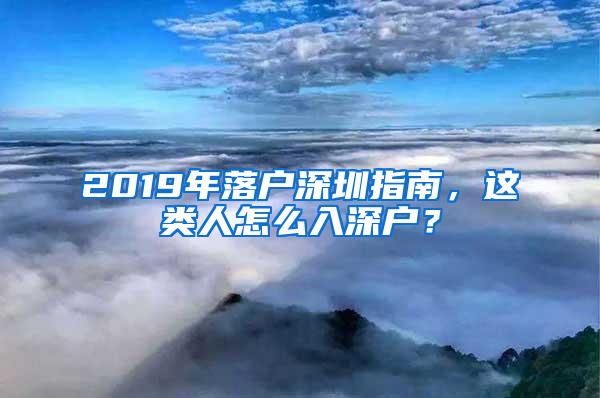 2019年落户深圳指南，这类人怎么入深户？